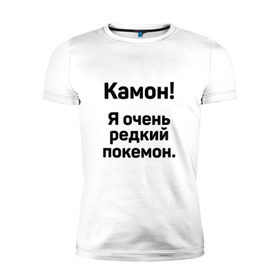 Камон!

Я очень редкий покемон.